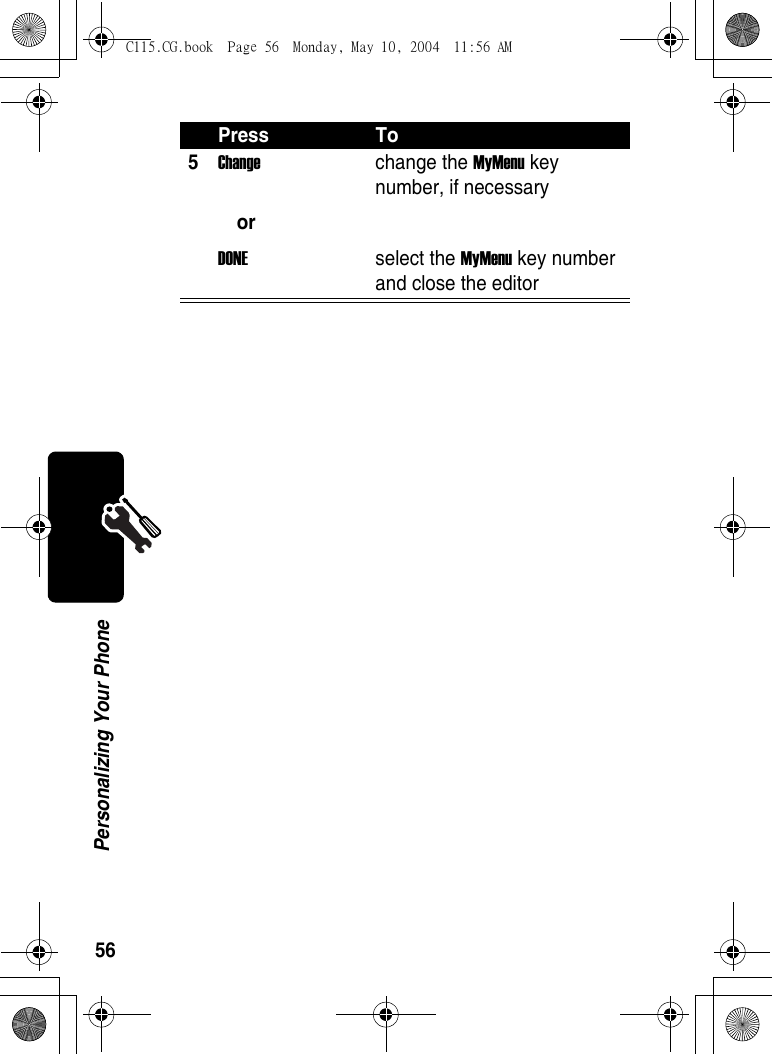 C115.CG.book  Page 56  Monday, May 10, 2004  11:56 AM

| | Press | To |
|---|---|---|
| 5 | Change | change the MyMenu key number, if necessary |
| | or | |
| | DONE | select the MyMenu key number and close the editor |

Personalizing Your Phone

56